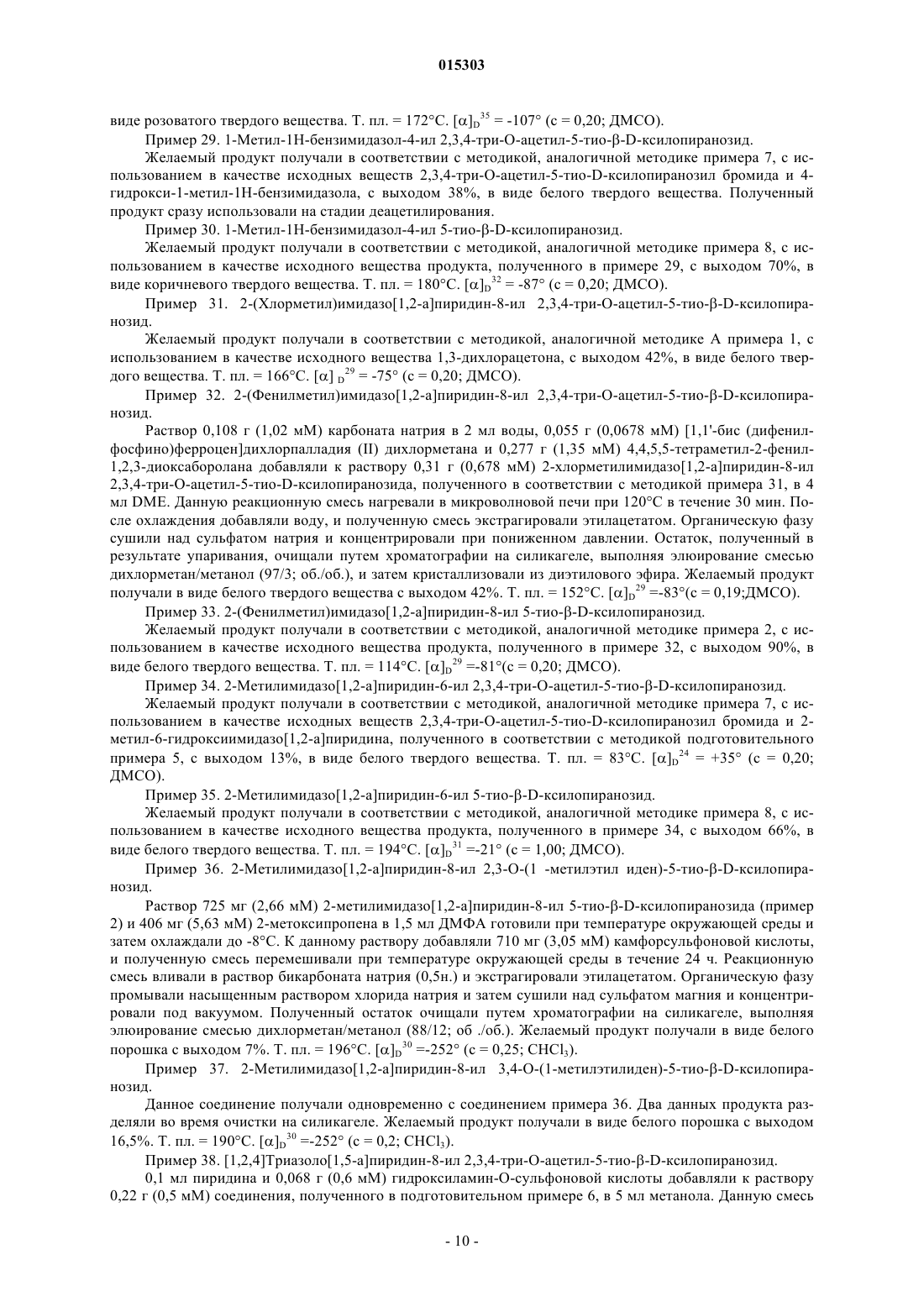 015303

виде розоватого твердого вещества. Т. пл. = 172°С. $[\alpha]_D^{35}$ = -107° (с = 0,20; ДМСО).

Пример 29. 1-Метил-1Н-бензимидазол-4-ил 2,3,4-три-О-ацетил-5-тио-β-D-ксилопиранозид.

Желаемый продукт получали в соответствии с методикой, аналогичной методике примера 7, с использованием в качестве исходных веществ 2,3,4-три-О-ацетил-5-тио-D-ксилопиранозил бромида и 4-гидрокси-1-метил-1Н-бензимидазола, с выходом 38%, в виде белого твердого вещества. Полученный продукт сразу использовали на стадии деацетилирования.

Пример 30. 1-Метил-1Н-бензимидазол-4-ил 5-тио-β-D-ксилопиранозид.

Желаемый продукт получали в соответствии с методикой, аналогичной методике примера 8, с использованием в качестве исходного вещества продукта, полученного в примере 29, с выходом 70%, в виде коричневого твердого вещества. Т. пл. = 180°С. $[\alpha]_D^{32}$ = -87° (с = 0,20; ДМСО).

Пример 31. 2-(Хлорметил)имидазо[1,2-а]пиридин-8-ил 2,3,4-три-О-ацетил-5-тио-β-D-ксилопиранозид.

Желаемый продукт получали в соответствии с методикой, аналогичной методике А примера 1, с использованием в качестве исходного вещества 1,3-дихлорацетона, с выходом 42%, в виде белого твердого вещества. Т. пл. = 166°С. $[\alpha]_D^{29}$ = -75° (с = 0,20; ДМСО).

Пример 32. 2-(Фенилметил)имидазо[1,2-а]пиридин-8-ил 2,3,4-три-О-ацетил-5-тио-β-D-ксилопиранозид.

Раствор 0,108 г (1,02 мМ) карбоната натрия в 2 мл воды, 0,055 г (0,0678 мМ) [1,1'-бис (дифенилфосфино)ферроцен]дихлорпалладия (II) дихлорметана и 0,277 г (1,35 мМ) 4,4,5,5-тетраметил-2-фенил-1,2,3-диоксаборолана добавляли к раствору 0,31 г (0,678 мМ) 2-хлорметилимидазо[1,2-а]пиридин-8-ил 2,3,4-три-О-ацетил-5-тио-D-ксилопиранозида, полученного в соответствии с методикой примера 31, в 4 мл DME. Данную реакционную смесь нагревали в микроволновой печи при 120°С в течение 30 мин. После охлаждения добавляли воду, и полученную смесь экстрагировали этилацетатом. Органическую фазу сушили над сульфатом натрия и концентрировали при пониженном давлении. Остаток, полученный в результате упаривания, очищали путем хроматографии на силикагеле, выполняя элюирование смесью дихлорметан/метанол (97/3; об./об.), и затем кристаллизовали из диэтилового эфира. Желаемый продукт получали в виде белого твердого вещества с выходом 42%. Т. пл. = 152°С. $[\alpha]_D^{29}$ =-83°(с = 0,19;ДМСО).

Пример 33. 2-(Фенилметил)имидазо[1,2-а]пиридин-8-ил 5-тио-β-D-ксилопиранозид.

Желаемый продукт получали в соответствии с методикой, аналогичной методике примера 2, с использованием в качестве исходного вещества продукта, полученного в примере 32, с выходом 90%, в виде белого твердого вещества. Т. пл. = 114°С. $[\alpha]_D^{29}$ =-81°(с = 0,20; ДМСО).

Пример 34. 2-Метилимидазо[1,2-а]пиридин-6-ил 2,3,4-три-О-ацетил-5-тио-β-D-ксилопиранозид.

Желаемый продукт получали в соответствии с методикой, аналогичной методике примера 7, с использованием в качестве исходных веществ 2,3,4-три-О-ацетил-5-тио-D-ксилопиранозил бромида и 2-метил-6-гидроксиимидазо[1,2-а]пиридина, полученного в соответствии с методикой подготовительного примера 5, с выходом 13%, в виде белого твердого вещества. Т. пл. = 83°С. $[\alpha]_D^{24}$ = +35° (с = 0,20; ДМСО).

Пример 35. 2-Метилимидазо[1,2-а]пиридин-6-ил 5-тио-β-D-ксилопиранозид.

Желаемый продукт получали в соответствии с методикой, аналогичной методике примера 8, с использованием в качестве исходного вещества продукта, полученного в примере 34, с выходом 66%, в виде белого твердого вещества. Т. пл. = 194°С. $[\alpha]_D^{31}$ =-21° (с = 1,00; ДМСО).

Пример 36. 2-Метилимидазо[1,2-а]пиридин-8-ил 2,3-О-(1 -метилэтил иден)-5-тио-β-D-ксилопиранозид.

Раствор 725 мг (2,66 мМ) 2-метилимидазо[1,2-а]пиридин-8-ил 5-тио-β-D-ксилопиранозида (пример 2) и 406 мг (5,63 мМ) 2-метоксипропена в 1,5 мл ДМФА готовили при температуре окружающей среды и затем охлаждали до -8°С. К данному раствору добавляли 710 мг (3,05 мМ) камфорсульфоновой кислоты, и полученную смесь перемешивали при температуре окружающей среды в течение 24 ч. Реакционную смесь вливали в раствор бикарбоната натрия (0,5н.) и экстрагировали этилацетатом. Органическую фазу промывали насыщенным раствором хлорида натрия и затем сушили над сульфатом магния и концентрировали под вакуумом. Полученный остаток очищали путем хроматографии на силикагеле, выполняя элюирование смесью дихлорметан/метанол (88/12; об ./об.). Желаемый продукт получали в виде белого порошка с выходом 7%. Т. пл. = 196°С. $[\alpha]_D^{30}$ =-252° (с = 0,25; $CHCl_3$).

Пример 37. 2-Метилимидазо[1,2-а]пиридин-8-ил 3,4-О-(1-метилэтилиден)-5-тио-β-D-ксилопиранозид.

Данное соединение получали одновременно с соединением примера 36. Два данных продукта разделяли во время очистки на силикагеле. Желаемый продукт получали в виде белого порошка с выходом 16,5%. Т. пл. = 190°С. $[\alpha]_D^{30}$ =-252° (с = 0,2; $CHCl_3$).

Пример 38. [1,2,4]Триазоло[1,5-а]пиридин-8-ил 2,3,4-три-О-ацетил-5-тио-β-D-ксилопиранозид.

0,1 мл пиридина и 0,068 г (0,6 мМ) гидроксиламин-О-сульфоновой кислоты добавляли к раствору 0,22 г (0,5 мМ) соединения, полученного в подготовительном примере 6, в 5 мл метанола. Данную смесь

- 10 -